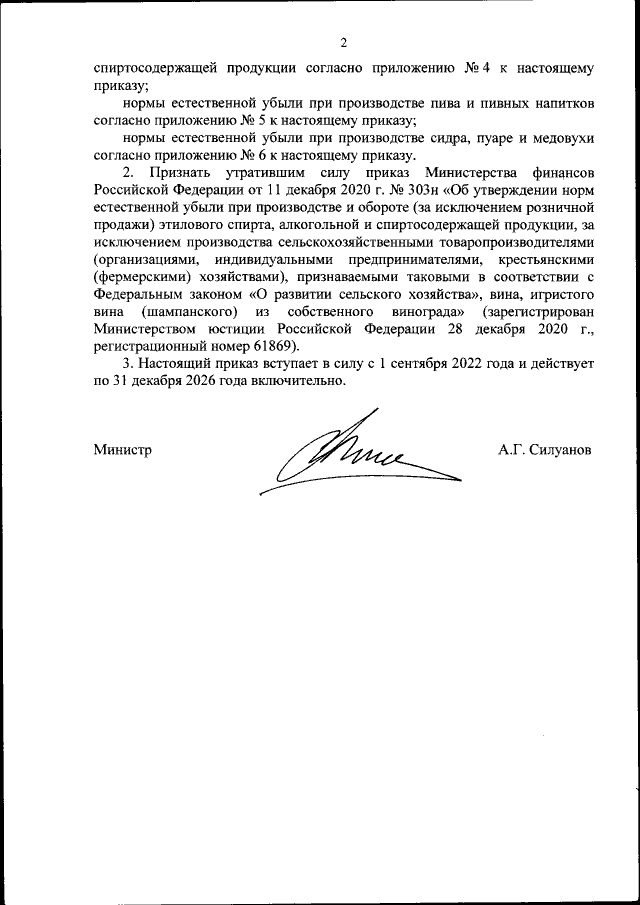 2

спиртосодержащей продукции согласно приложению № 4 к настоящему приказу;

нормы естественной убыли при производстве пива и пивных напитков согласно приложению № 5 к настоящему приказу;

нормы естественной убыли при производстве сидра, пуаре и медовухи согласно приложению № 6 к настоящему приказу.

2. Признать утратившим силу приказ Министерства финансов Российской Федерации от 11 декабря 2020 г. № 303н «Об утверждении норм естественной убыли при производстве и обороте (за исключением розничной продажи) этилового спирта, алкогольной и спиртосодержащей продукции, за исключением производства сельскохозяйственными товаропроизводителями (организациями, индивидуальными предпринимателями, крестьянскими (фермерскими) хозяйствами), признаваемыми таковыми в соответствии с Федеральным законом «О развитии сельского хозяйства», вина, игристого вина (шампанского) из собственного винограда» (зарегистрирован Министерством юстиции Российской Федерации 28 декабря 2020 г., регистрационный номер 61869).

3. Настоящий приказ вступает в силу с 1 сентября 2022 года и действует по 31 декабря 2026 года включительно.

Министр

А.Г. Силуанов